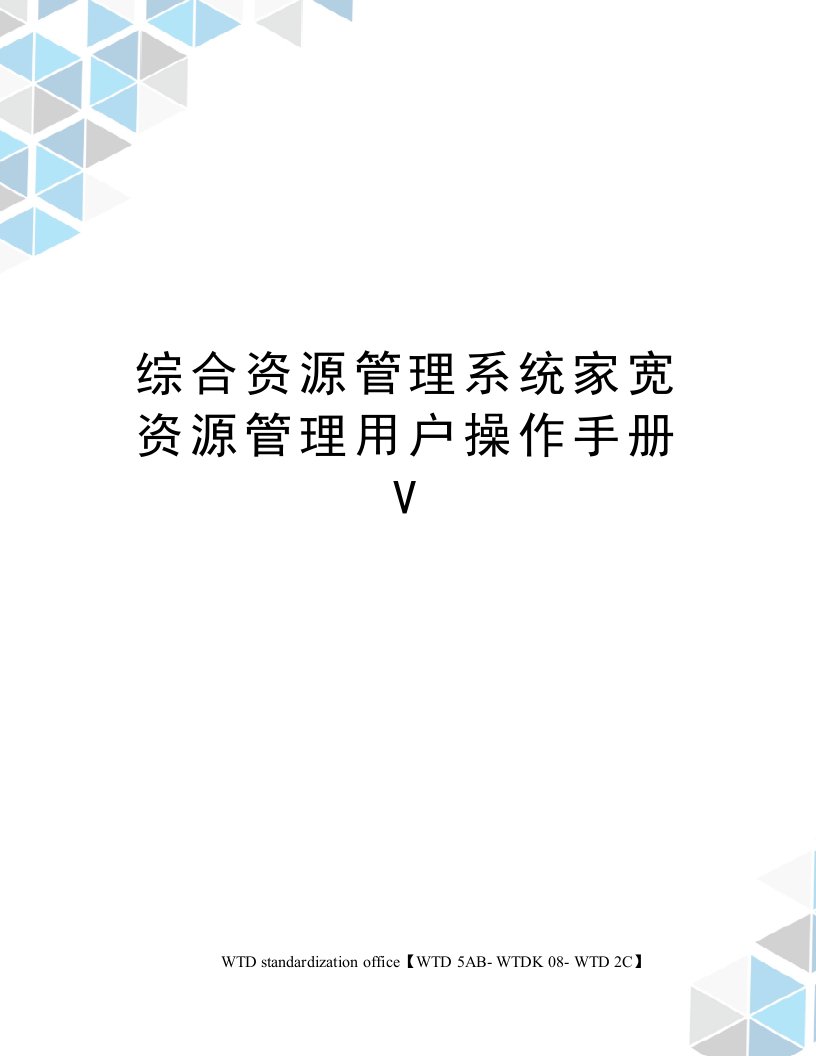 综合资源管理系统家宽资源管理用户操作手册V

WTD standardization office【WTD 5AB- WTDK 08- WTD 2C】